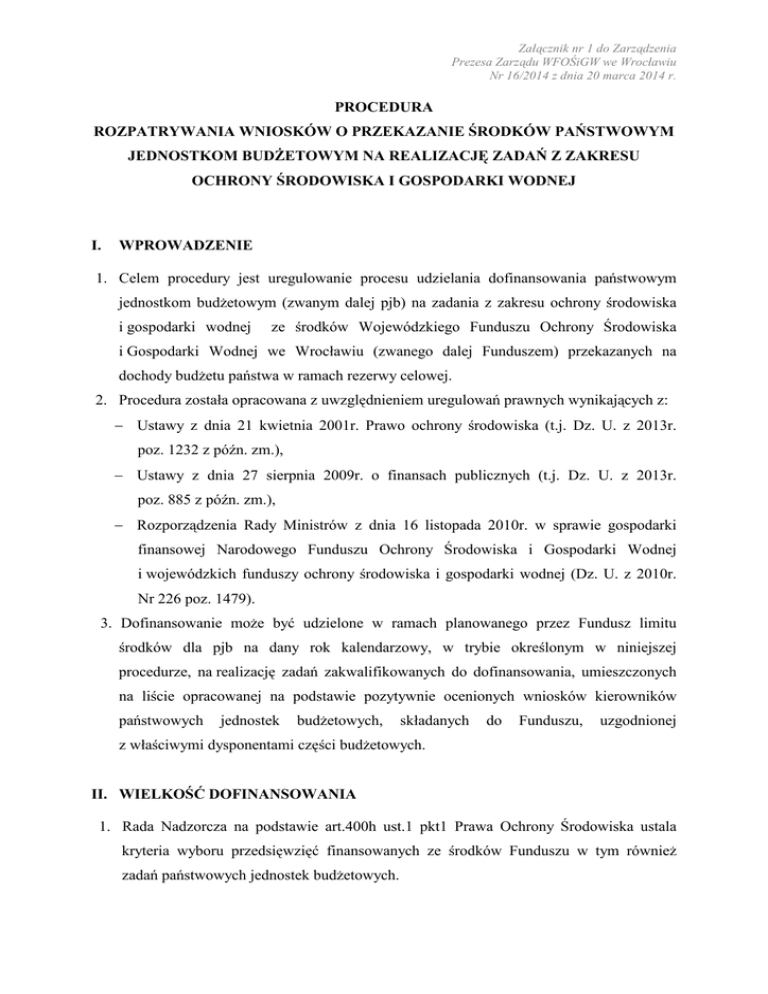 Załącznik nr 1 do Zarządzenia
Prezesa Zarządu WFOŚiGW we Wrocławiu
Nr 16/2014 z dnia 20 marca 2014 r.

PROCEDURA
ROZPATRYWANIA WNIOSKÓW O PRZEKAZANIE ŚRODKÓW PAŃSTWOWYM JEDNOSTKOM BUDŻETOWYM NA REALIZACJĘ ZADAŃ Z ZAKRESU OCHRONY ŚRODOWISKA I GOSPODARKI WODNEJ

I. WPROWADZENIE

1. Celem procedury jest uregulowanie procesu udzielania dofinansowania państwowym jednostkom budżetowym (zwanym dalej pjb) na zadania z zakresu ochrony środowiska i gospodarki wodnej ze środków Wojewódzkiego Funduszu Ochrony Środowiska i Gospodarki Wodnej we Wrocławiu (zwanego dalej Funduszem) przekazanych na dochody budżetu państwa w ramach rezerwy celowej.
2. Procedura została opracowana z uwzględnieniem uregulowań prawnych wynikających z:
– Ustawy z dnia 21 kwietnia 2001r. Prawo ochrony środowiska (t.j. Dz. U. z 2013r. poz. 1232 z późn. zm.),
– Ustawy z dnia 27 sierpnia 2009r. o finansach publicznych (t.j. Dz. U. z 2013r. poz. 885 z późn. zm.),
– Rozporządzenia Rady Ministrów z dnia 16 listopada 2010r. w sprawie gospodarki finansowej Narodowego Funduszu Ochrony Środowiska i Gospodarki Wodnej i wojewódzkich funduszy ochrony środowiska i gospodarki wodnej (Dz. U. z 2010r. Nr 226 poz. 1479).
3. Dofinansowanie może być udzielone w ramach planowanego przez Fundusz limitu środków dla pjb na dany rok kalendarzowy, w trybie określonym w niniejszej procedurze, na realizację zadań zakwalifikowanych do dofinansowania, umieszczonych na liście opracowanej na podstawie pozytywnie ocenionych wniosków kierowników państwowych jednostek budżetowych, składanych do Funduszu, uzgodnionej z właściwymi dysponentami części budżetowych.

II. WIELKOŚĆ DOFINANSOWANIA

1. Rada Nadzorcza na podstawie art.400h ust.1 pkt1 Prawa Ochrony Środowiska ustala kryteria wyboru przedsięwzięć finansowanych ze środków Funduszu w tym również zadań państwowych jednostek budżetowych.